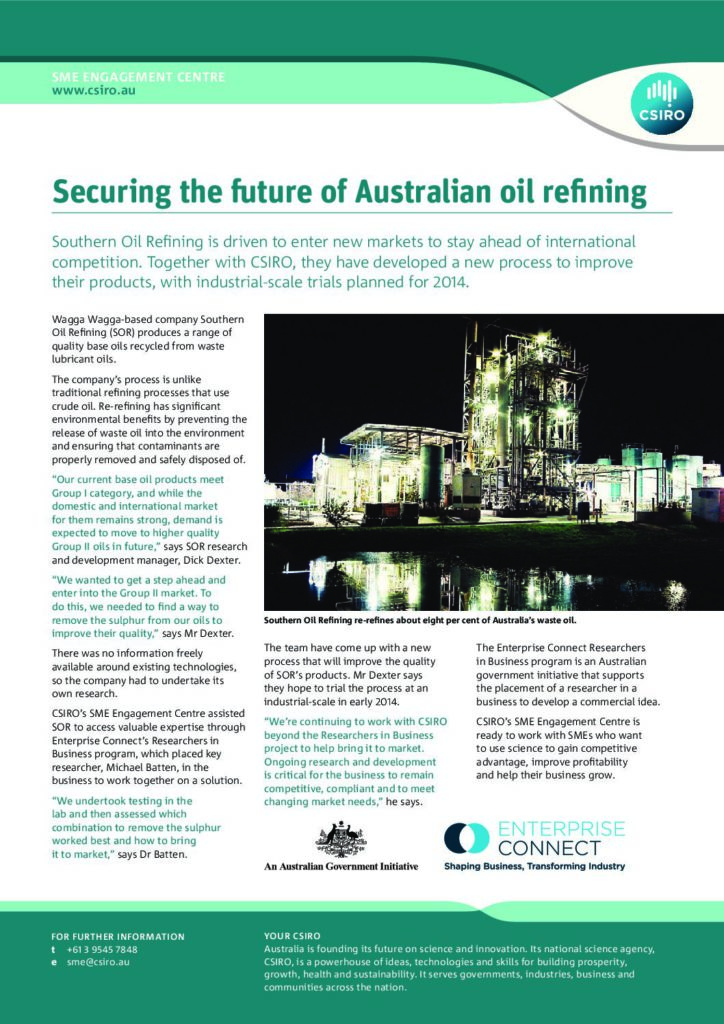 SME ENGAGEMENT CENTRE
www.csiro.au

CSIRO

Securing the future of Australian oil refining

Southern Oil Refining is driven to enter new markets to stay ahead of international competition. Together with CSIRO, they have developed a new process to improve their products, with industrial-scale trials planned for 2014.

Wagga Wagga-based company Southern Oil Refining (SOR) produces a range of quality base oils recycled from waste lubricant oils.

The company's process is unlike traditional refining processes that use crude oil. Re-refining has significant environmental benefits by preventing the release of waste oil into the environment and ensuring that contaminants are properly removed and safely disposed of.

"Our current base oil products meet Group I category, and while the domestic and international market for them remains strong, demand is expected to move to higher quality Group II oils in future," says SOR research and development manager, Dick Dexter.

"We wanted to get a step ahead and enter into the Group II market. To do this, we needed to find a way to remove the sulphur from our oils to improve their quality," says Mr Dexter.

There was no information freely available around existing technologies, so the company had to undertake its own research.

CSIRO's SME Engagement Centre assisted SOR to access valuable expertise through Enterprise Connect's Researchers in Business program, which placed key researcher, Michael Batten, in the business to work together on a solution.

"We undertook testing in the lab and then assessed which combination to remove the sulphur worked best and how to bring it to market," says Dr Batten.

Southern Oil Refining re-refines about eight per cent of Australia's waste oil.

The team have come up with a new process that will improve the quality of SOR's products. Mr Dexter says they hope to trial the process at an industrial-scale in early 2014.

"We're continuing to work with CSIRO beyond the Researchers in Business project to help bring it to market. Ongoing research and development is critical for the business to remain competitive, compliant and to meet changing market needs," he says.

The Enterprise Connect Researchers in Business program is an Australian government initiative that supports the placement of a researcher in a business to develop a commercial idea.

CSIRO's SME Engagement Centre is ready to work with SMEs who want to use science to gain competitive advantage, improve profitability and help their business grow.

An Australian Government Initiative

ENTERPRISE CONNECT
Shaping Business, Transforming Industry

FOR FURTHER INFORMATION
t +61 3 9545 7848
e sme@csiro.au

YOUR CSIRO
Australia is founding its future on science and innovation. Its national science agency, CSIRO, is a powerhouse of ideas, technologies and skills for building prosperity, growth, health and sustainability. It serves governments, industries, business and communities across the nation.